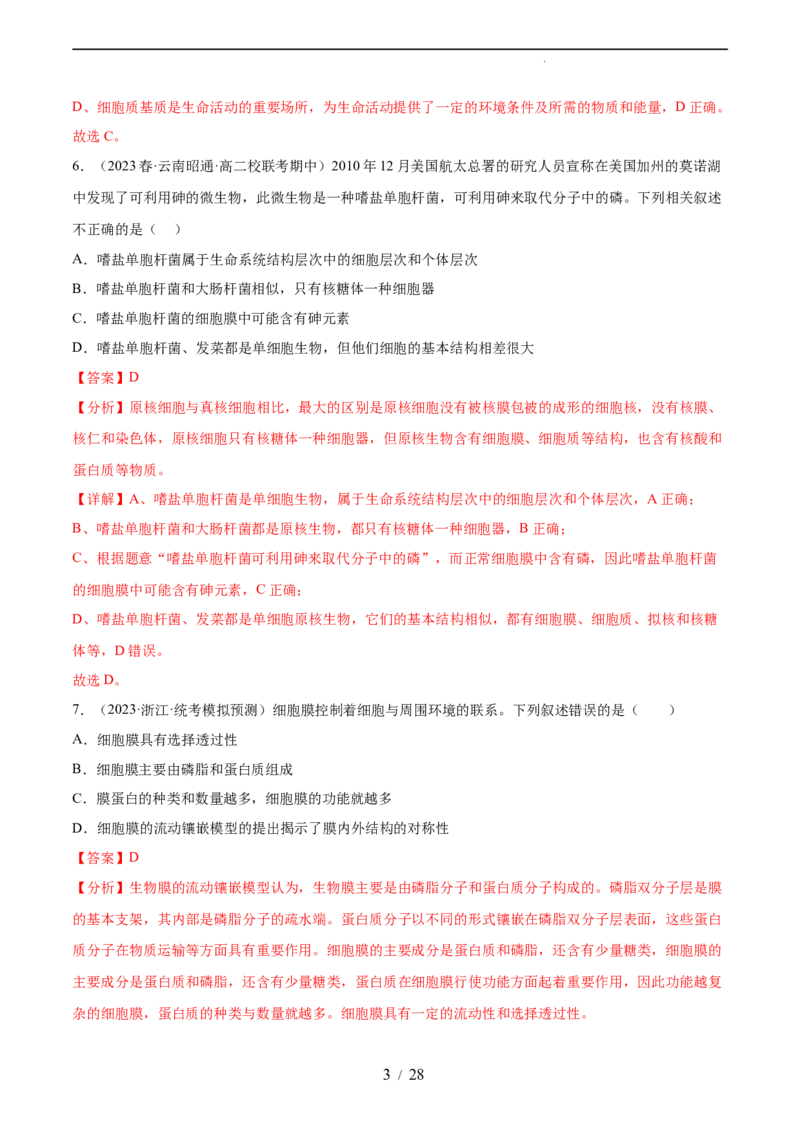 D、细胞质基质是生命活动的重要场所，为生命活动提供了一定的环境条件及所需的物质和能量，D 正确。

故选 C。

6．（2023 春·云南昭通·高二校联考期中）2010 年 12 月美国航太总署的研究人员宣称在美国加州的莫诺湖中发现了可利用砷的微生物，此微生物是一种嗜盐单胞杆菌，可利用砷来取代分子中的磷。下列相关叙述不正确的是（ ）

A．嗜盐单胞杆菌属于生命系统结构层次中的细胞层次和个体层次

B．嗜盐单胞杆菌和大肠杆菌相似，只有核糖体一种细胞器

C．嗜盐单胞杆菌的细胞膜中可能含有砷元素

D．嗜盐单胞杆菌、发菜都是单细胞生物，但他们细胞的基本结构相差很大

【答案】D

【分析】原核细胞与真核细胞相比，最大的区别是原核细胞没有被核膜包被的成形的细胞核，没有核膜、核仁和染色体，原核细胞只有核糖体一种细胞器，但原核生物含有细胞膜、细胞质等结构，也含有核酸和蛋白质等物质。

【详解】A、嗜盐单胞杆菌是单细胞生物，属于生命系统结构层次中的细胞层次和个体层次，A 正确；

B、嗜盐单胞杆菌和大肠杆菌都是原核生物，都只有核糖体一种细胞器，B 正确；

C、根据题意“嗜盐单胞杆菌可利用砷来取代分子中的磷”，而正常细胞膜中含有磷，因此嗜盐单胞杆菌的细胞膜中可能含有砷元素，C 正确；

D、嗜盐单胞杆菌、发菜都是单细胞原核生物，它们的基本结构相似，都有细胞膜、细胞质、拟核和核糖体等，D 错误。

故选 D。

7．（2023·浙江·统考模拟预测）细胞膜控制着细胞与周围环境的联系。下列叙述错误的是（ ）

A．细胞膜具有选择透过性

B．细胞膜主要由磷脂和蛋白质组成

C．膜蛋白的种类和数量越多，细胞膜的功能就越多

D．细胞膜的流动镶嵌模型的提出揭示了膜内外结构的对称性

【答案】D

【分析】生物膜的流动镶嵌模型认为，生物膜主要是由磷脂分子和蛋白质分子构成的。磷脂双分子层是膜的基本支架，其内部是磷脂分子的疏水端。蛋白质分子以不同的形式镶嵌在磷脂双分子层表面，这些蛋白质分子在物质运输等方面具有重要作用。细胞膜的主要成分是蛋白质和磷脂，还含有少量糖类，细胞膜的主要成分是蛋白质和磷脂，还含有少量糖类，蛋白质在细胞膜行使功能方面起着重要作用，因此功能越复杂的细胞膜，蛋白质的种类与数量就越多。细胞膜具有一定的流动性和选择透过性。

3 / 28